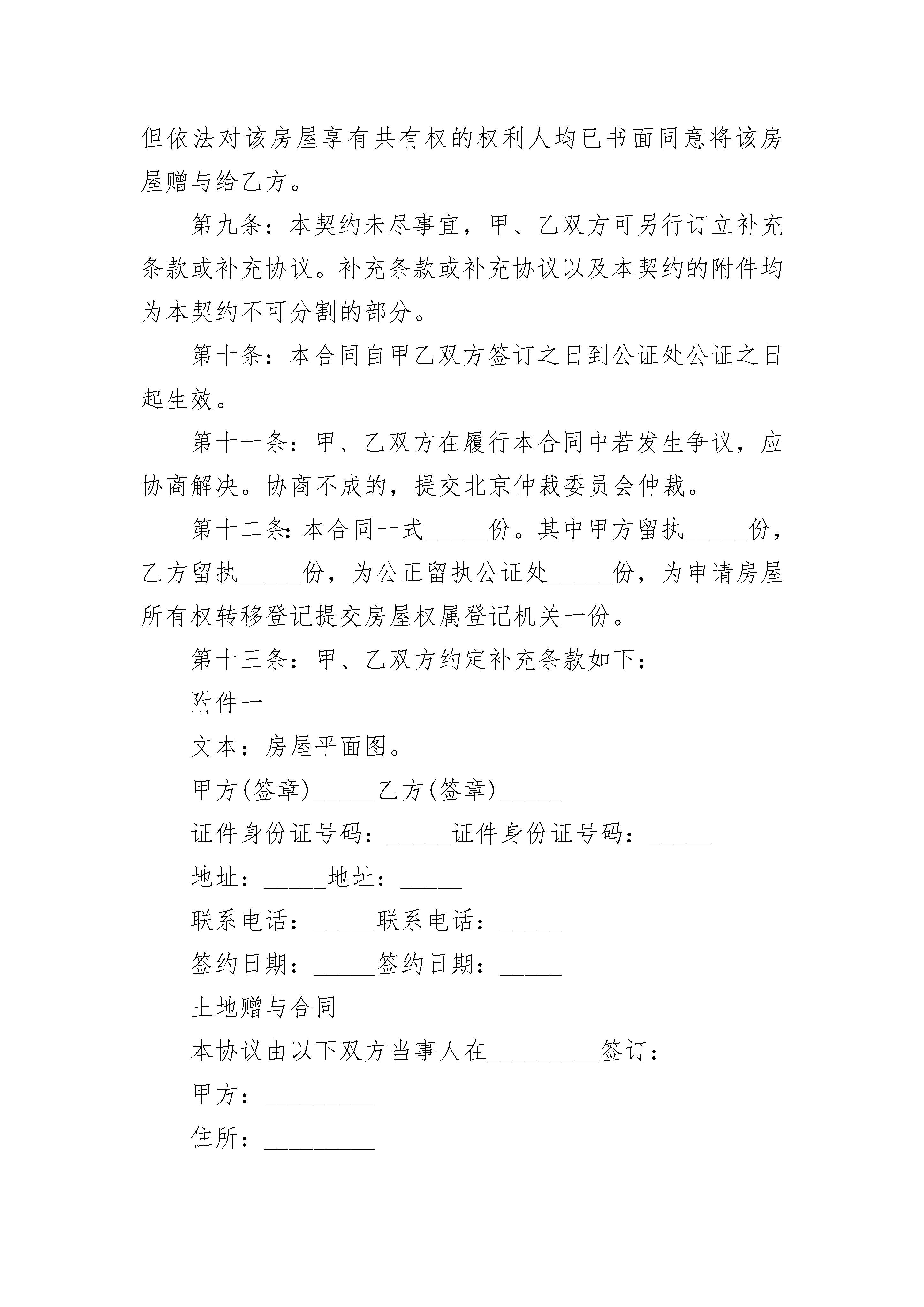 但依法对该房屋享有共有权的权利人均已书面同意将该房屋赠与给乙方。

第九条：本契约未尽事宜，甲、乙双方可另行订立补充条款或补充协议。补充条款或补充协议以及本契约的附件均为本契约不可分割的部分。

第十条：本合同自甲乙双方签订之日到公证处公证之日起生效。

第十一条：甲、乙双方在履行本合同中若发生争议，应协商解决。协商不成的，提交北京仲裁委员会仲裁。

第十二条：本合同一式_____份。其中甲方留执_____份，乙方留执_____份，为公正留执公证处_____份，为申请房屋所有权转移登记提交房屋权属登记机关一份。

第十三条：甲、乙双方约定补充条款如下：

附件一

文本：房屋平面图。

甲方(签章)_____乙方(签章)_____

证件身份证号码：_____证件身份证号码：_____

地址：_____地址：_____

联系电话：_____联系电话：_____

签约日期：_____签约日期：_____

土地赠与合同

本协议由以下双方当事人在_________签订：

甲方：_________

住所：_________